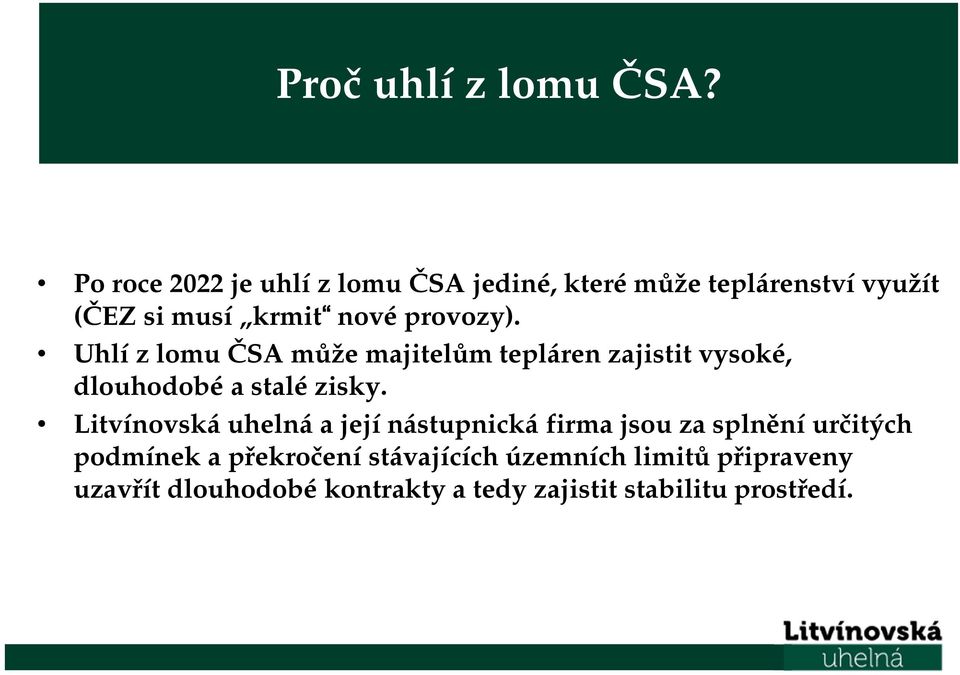 Proč uhlí z lomu ČSA?

• Po roce 2022 je uhlí z lomu ČSA jediné, které může teplárenství využít (ČEZ si musí „krmit“ nové provozy).

• Uhlí z lomu ČSA může majitelům tepláren zajistit vysoké, dlouhodobé a stalé zisky.

• Litvínovská uhelná a její nástupnická firma jsou za splnění určitých podmínek a překročení stávajících územních limitů připraveny uzavřít dlouhodobé kontrakty a tedy zajistit stabilitu prostředí.

Litvínovská uhelná